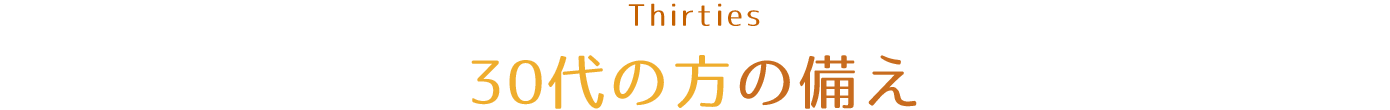 Thirties

30代の方の備え